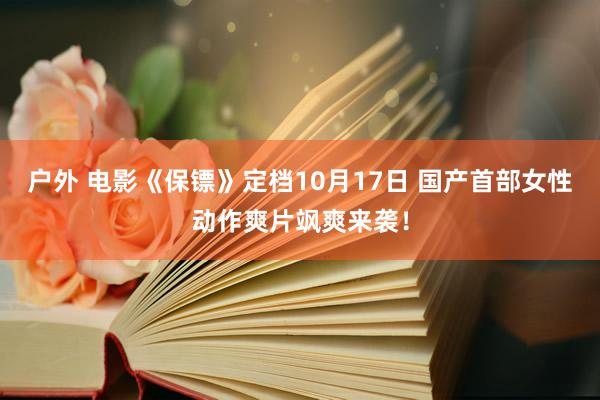 户外 电影《保镖》定档10月17日 国产首部女性动作爽片飒爽来袭！